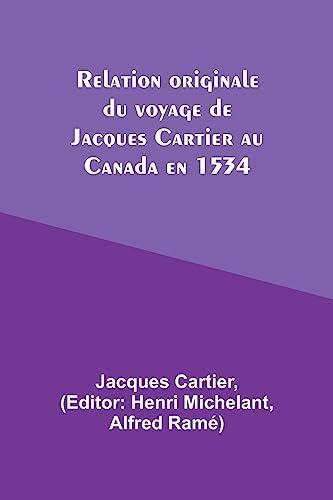 Relation originale du voyage de Jacques Cartier au Canada en 1534

Jacques Cartier, (Editor: Henri Michelant, Alfred Ramé)